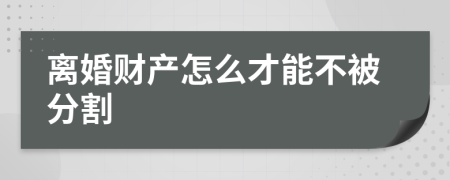 离婚财产怎么才能不被分割